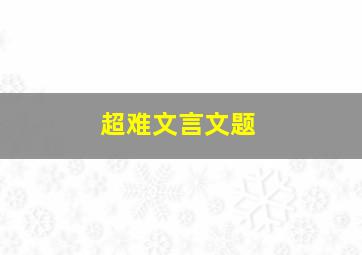 超难文言文题